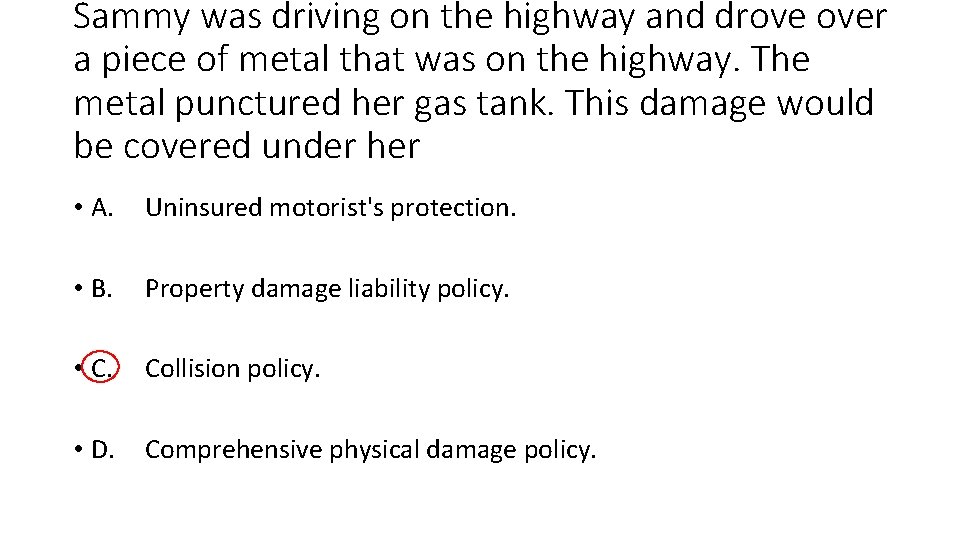 Sammy was driving on the highway and drove over a piece of metal that was on the highway. The metal punctured her gas tank. This damage would be covered under her

• A. Uninsured motorist's protection.

• B. Property damage liability policy.

• C. Collision policy.

• D. Comprehensive physical damage policy.